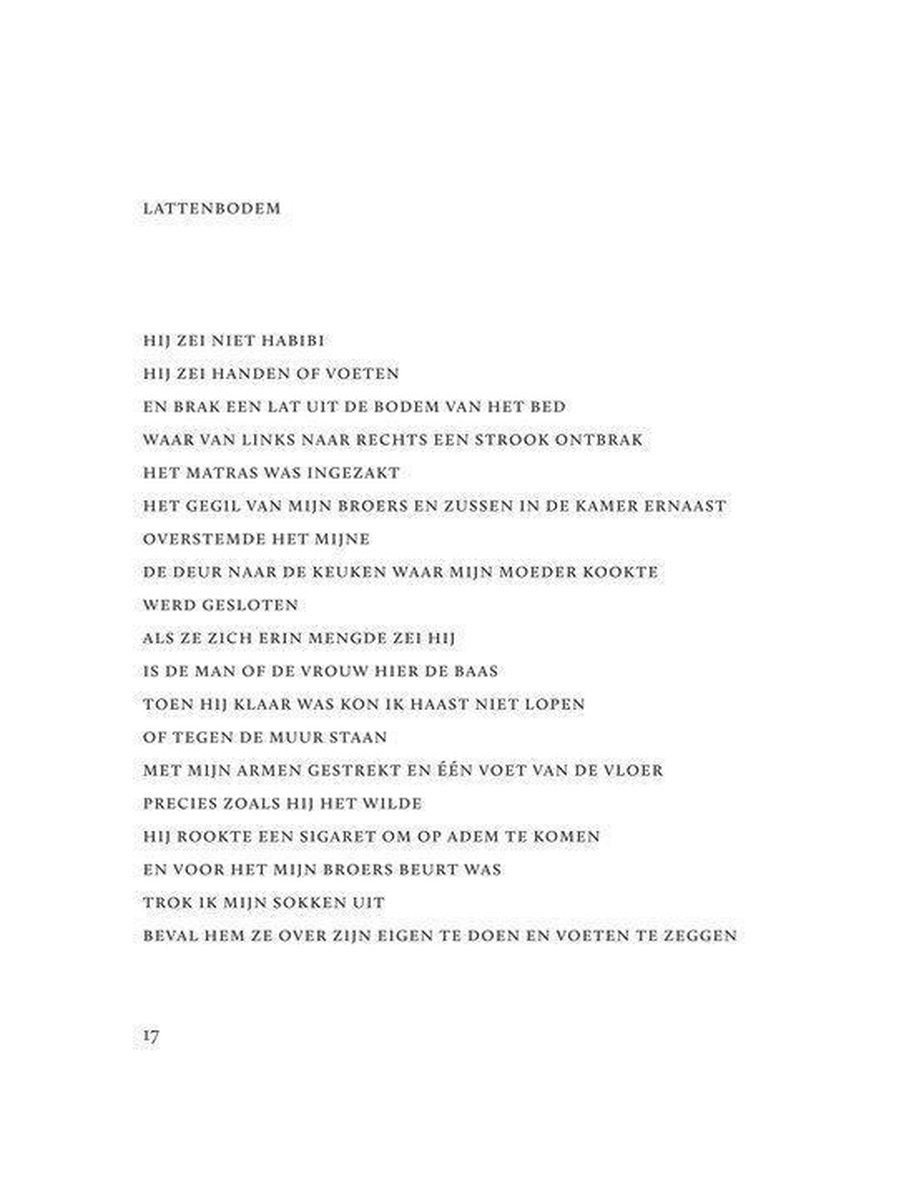 LATTENBODEM

HIJ ZEI NIET HABIBI
HIJ ZEI HANDEN OF VOETEN
EN BRAK EEN LAT UIT DE BODEM VAN HET BED
WAAR VAN LINKS NAAR RECHTS EEN STROOK ONTBRAK
HET MATRAS WAS INGEZAKT
HET GEGIL VAN MIJN BROERS EN ZUSSEN IN DE KAMER ERNAAST
OVERSTEMDE HET MIJNE
DE DEUR NAAR DE KEUKEN WAAR MIJN MOEDER KOOKTE
WERD GESLOTEN
ALS ZE ZICH ERIN MENGDE ZEI HIJ
IS DE MAN OF DE VROUW HIER DE BAAS
TOEN HIJ KLAAR WAS KON IK HAAST NIET LOPEN
OF TEGEN DE MUUR STAAN
MET MIJN ARMEN GESTREKT EN ÉÉN VOET VAN DE VLOER
PRECIES ZOALS HIJ HET WILDE
HIJ ROOKTE EEN SIGARET OM OP ADEM TE KOMEN
EN VOOR HET MIJN BROERS BEURT WAS
TROK IK MIJN SOKKEN UIT
BEVAL HEM ZE OVER ZIJN EIGEN TE DOEN EN VOETEN TE ZEGGEN

17